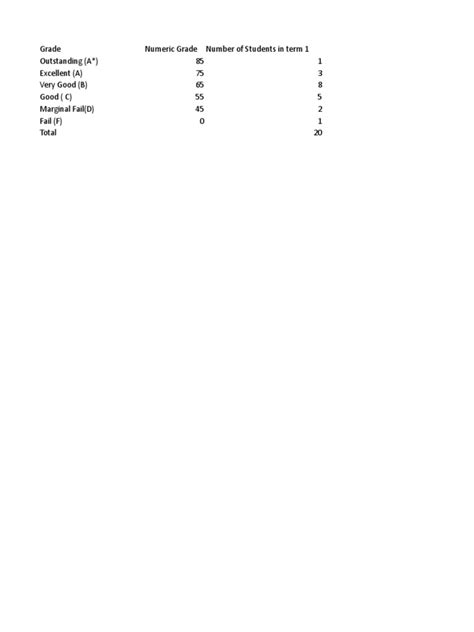 | Grade | Numeric Grade | Number of Students in term 1 |
|---|---|---|
| Outstanding (A*) | 85 | 1 |
| Excellent (A) | 75 | 3 |
| Very Good (B) | 65 | 8 |
| Good ( C) | 55 | 5 |
| Marginal Fail(D) | 45 | 2 |
| Fail (F) | 0 | 1 |
| Total | | 20 |